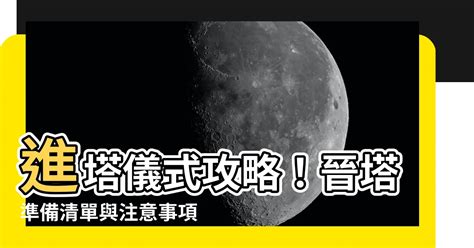 進塔儀式攻略！晉塔準備清單與注意事項